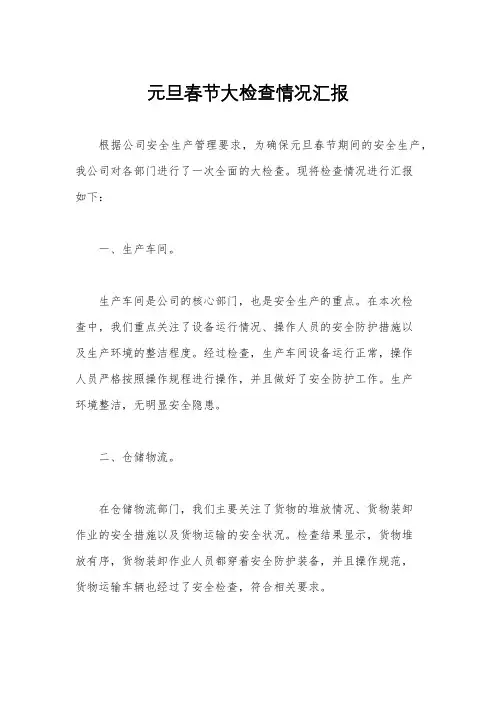 元旦春节大检查情况汇报

根据公司安全生产管理要求，为确保元旦春节期间的安全生产，我公司对各部门进行了一次全面的大检查。现将检查情况进行汇报如下：

一、生产车间。

生产车间是公司的核心部门，也是安全生产的重点。在本次检查中，我们重点关注了设备运行情况、操作人员的安全防护措施以及生产环境的整洁程度。经过检查，生产车间设备运行正常，操作人员严格按照操作规程进行操作，并且做好了安全防护工作。生产环境整洁，无明显安全隐患。

二、仓储物流。

在仓储物流部门，我们主要关注了货物的堆放情况、货物装卸作业的安全措施以及货物运输的安全状况。检查结果显示，货物堆放有序，货物装卸作业人员都穿着安全防护装备，并且操作规范，货物运输车辆也经过了安全检查，符合相关要求。